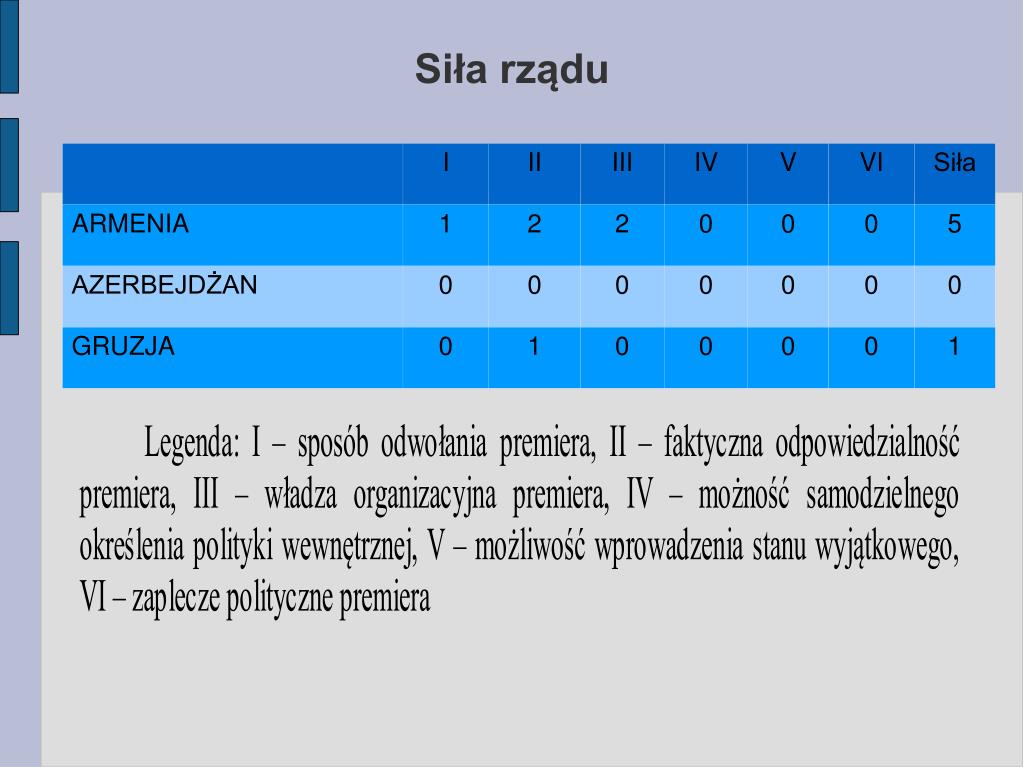 Siła rządu

| | I | II | III | IV | V | VI | Siła |
|---|---|---|---|---|---|---|---|
| ARMENIA | 1 | 2 | 2 | 0 | 0 | 0 | 5 |
| AZERBEJDŻAN | 0 | 0 | 0 | 0 | 0 | 0 | 0 |
| GRUZJA | 0 | 1 | 0 | 0 | 0 | 0 | 1 |

Legenda: I – sposób odwołania premiera, II – faktyczna odpowiedzialność premiera, III – władza organizacyjna premiera, IV – możność samodzielnego określenia polityki wewnętrznej, V – możliwość wprowadzenia stanu wyjątkowego, VI – zaplecze polityczne premiera